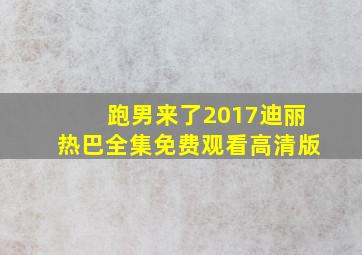 跑男来了2017迪丽热巴全集免费观看高清版